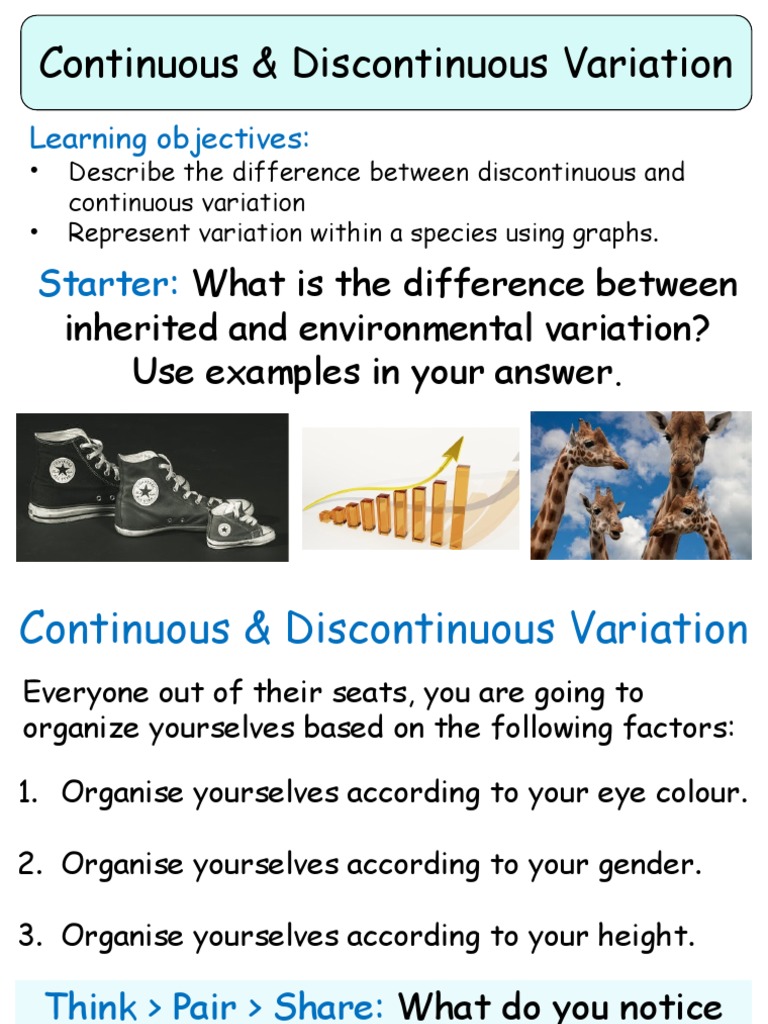 Continuous & Discontinuous Variation

Learning objectives:
• Describe the difference between discontinuous and continuous variation
• Represent variation within a species using graphs.

Starter: What is the difference between inherited and environmental variation? Use examples in your answer.

Continuous & Discontinuous Variation

Everyone out of their seats, you are going to organize yourselves based on the following factors:

1. Organise yourselves according to your eye colour.

2. Organise yourselves according to your gender.

3. Organise yourselves according to your height.

Think > Pair > Share: What do you notice